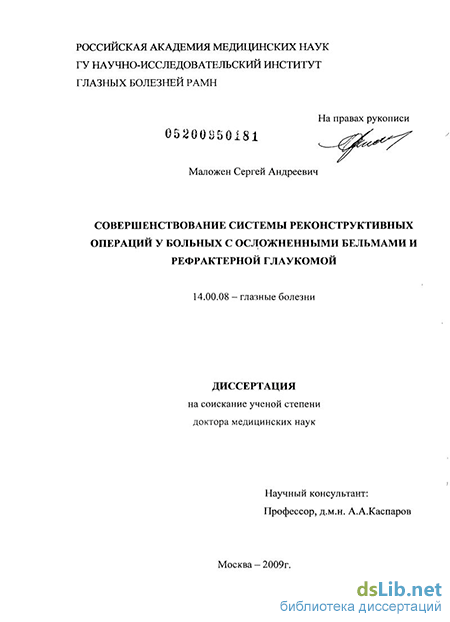 РОССИЙСКАЯ АКАДЕМИЯ МЕДИЦИНСКИХ НАУК
ГУ НАУЧНО-ИССЛЕДОВАТЕЛЬСКИЙ ИНСТИТУТ
ГЛАЗНЫХ БОЛЕЗНЕЙ РАМН

На правах рукописи

05200950181

Маложен Сергей Андреевич

СОВЕРШЕНСТВОВАНИЕ СИСТЕМЫ РЕКОНСТРУКТИВНЫХ ОПЕРАЦИЙ У БОЛЬНЫХ С ОСЛОЖНЕННЫМИ БЕЛЬМАМИ И РЕФРАКТЕРНОЙ ГЛАУКОМОЙ

14.00.08 – глазные болезни

ДИССЕРТАЦИЯ
на соискание ученой степени
доктора медицинских наук

Научный консультант:
Профессор, д.м.н. А.А.Каспаров

Москва – 2009г.

dsLib.net
библиотека диссертаций